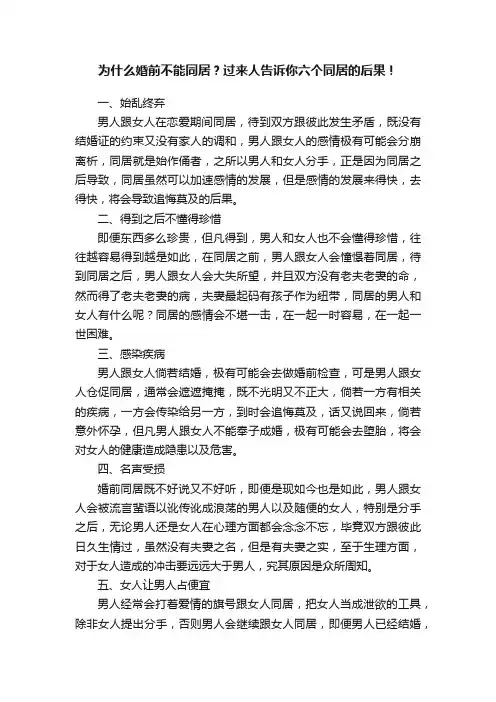 为什么婚前不能同居？过来人告诉你六个同居的后果！

一、始乱终弃

男人跟女人在恋爱期间同居，待到双方跟彼此发生矛盾，既没有结婚证的约束又没有家人的调和，男人跟女人的感情极有可能会分崩离析，同居就是始作俑者，之所以男人和女人分手，正是因为同居之后导致，同居虽然可以加速感情的发展，但是感情的发展来得快，去得快，将会导致追悔莫及的后果。

二、得到之后不懂得珍惜

即便东西多么珍贵，但凡得到，男人和女人也不会懂得珍惜，往往越容易得到越是如此，在同居之前，男人跟女人会憧憬着同居，待到同居之后，男人跟女人会大失所望，并且双方没有老夫老妻的命，然而得了老夫老妻的病，夫妻最起码有孩子作为纽带，同居的男人和女人有什么呢？同居的感情会不堪一击，在一起一时容易，在一起一世困难。

三、感染疾病

男人跟女人倘若结婚，极有可能会去做婚前检查，可是男人跟女人仓促同居，通常会遮遮掩掩，既不光明又不正大，倘若一方有相关的疾病，一方会传染给另一方，到时会追悔莫及，话又说回来，倘若意外怀孕，但凡男人跟女人不能奉子成婚，极有可能会去堕胎，将会对女人的健康造成隐患以及危害。

四、名声受损

婚前同居既不好说又不好听，即便是现如今也是如此，男人跟女人会被流言蜚语以讹传讹成浪荡的男人以及随便的女人，特别是分手之后，无论男人还是女人在心理方面都会念念不忘，毕竟双方跟彼此日久生情过，虽然没有夫妻之名，但是有夫妻之实，至于生理方面，对于女人造成的冲击要远远大于男人，究其原因是众所周知。

五、女人让男人占便宜

男人经常会打着爱情的旗号跟女人同居，把女人当成泄欲的工具，除非女人提出分手，否则男人会继续跟女人同居，即便男人已经结婚，